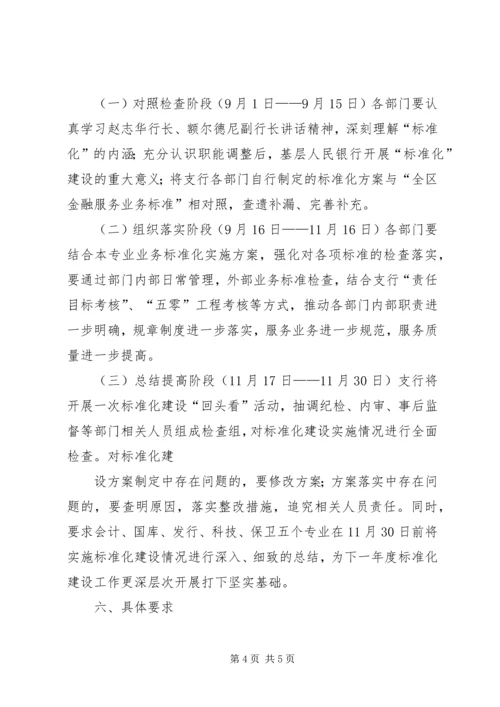 （一）对照检查阶段（9月1日——9月15日）各部门要认真学习赵志华行长、额尔德尼副行长讲话精神，深刻理解“标准化”的内涵；充分认识职能调整后，基层人民银行开展“标准化”建设的重大意义；将支行各部门自行制定的标准化方案与“全区金融服务业务标准”相对照，查遗补漏、完善补充。

（二）组织落实阶段（9月16日——11月16日）各部门要结合本专业业务标准化实施方案，强化对各项标准的检查落实，要通过部门内部日常管理，外部业务标准检查，结合支行“责任目标考核”、“五零”工程考核等方式，推动各部门内部职责进一步明确，规章制度进一步落实，服务业务进一步规范，服务质量进一步提高。

（三）总结提高阶段（11月17日——11月30日）支行将开展一次标准化建设“回头看”活动，抽调纪检、内审、事后监督等部门相关人员组成检查组，对标准化建设实施情况进行全面检查。对标准化建

设方案制定中存在问题的，要修改方案；方案落实中存在问题的，要查明原因，落实整改措施，追究相关人员责任。同时，要求会计、国库、发行、科技、保卫五个专业在11月30日前将实施标准化建设情况进行深入、细致的总结，为下一年度标准化建设工作更深层次开展打下坚实基础。

六、具体要求

第4页 共5页